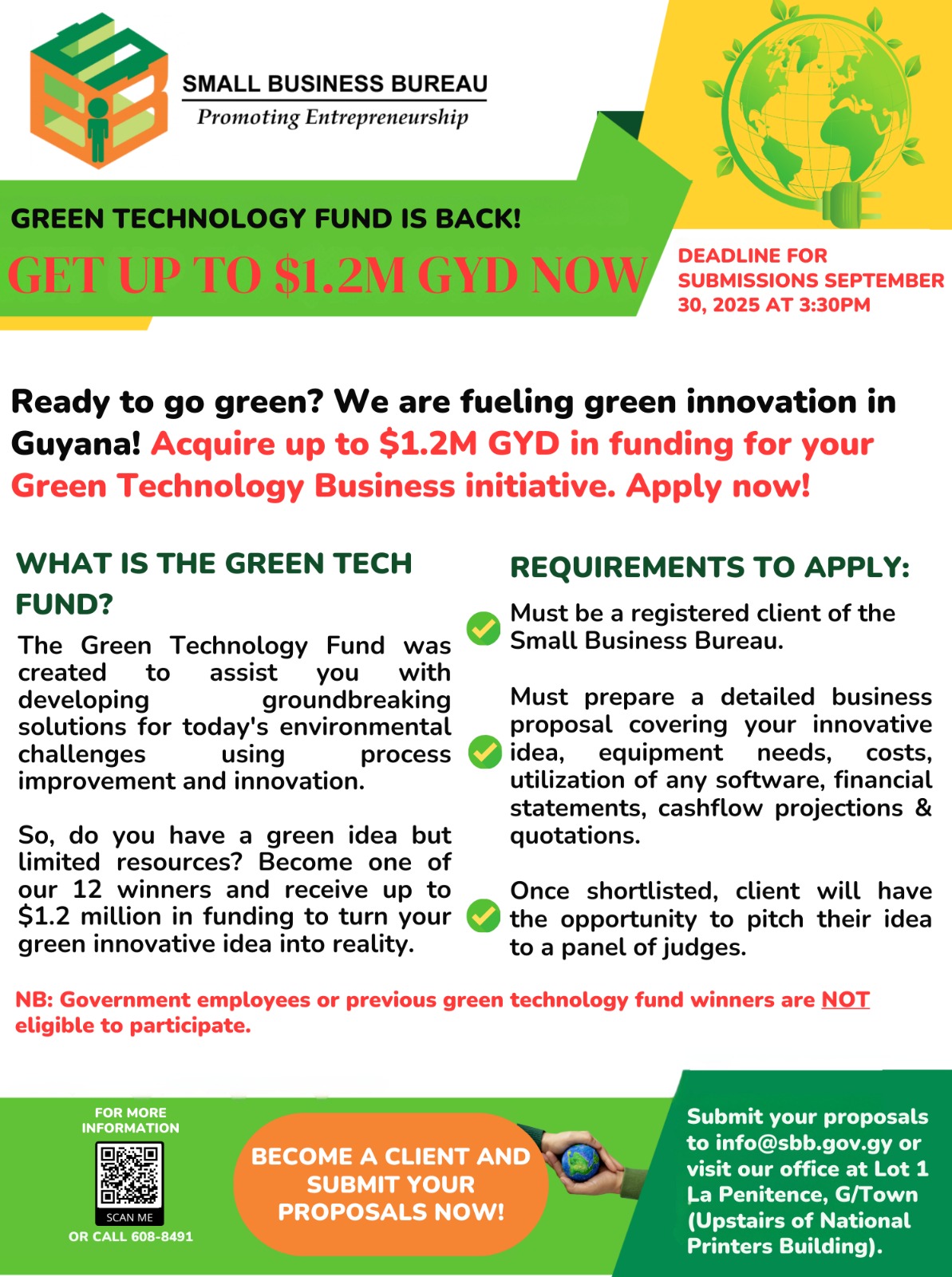 SMALL BUSINESS BUREAU
Promoting Entrepreneurship

GREEN TECHNOLOGY FUND IS BACK!
GET UP TO $1.2M GYD NOW

DEADLINE FOR SUBMISSIONS SEPTEMBER 30, 2025 AT 3:30PM

Ready to go green? We are fueling green innovation in Guyana! Acquire up to $1.2M GYD in funding for your Green Technology Business initiative. Apply now!

WHAT IS THE GREEN TECH FUND?

The Green Technology Fund was created to assist you with developing groundbreaking solutions for today's environmental challenges using process improvement and innovation.

So, do you have a green idea but limited resources? Become one of our 12 winners and receive up to $1.2 million in funding to turn your green innovative idea into reality.

REQUIREMENTS TO APPLY:

Must be a registered client of the Small Business Bureau.

Must prepare a detailed business proposal covering your innovative idea, equipment needs, costs, utilization of any software, financial statements, cashflow projections & quotations.

Once shortlisted, client will have the opportunity to pitch their idea to a panel of judges.

NB: Government employees or previous green technology fund winners are NOT eligible to participate.

FOR MORE INFORMATION
SCAN ME
OR CALL 608-8491

BECOME A CLIENT AND SUBMIT YOUR PROPOSALS NOW!

Submit your proposals to info@sbb.gov.gy or visit our office at Lot 1 La Penitence, G/Town (Upstairs of National Printers Building).